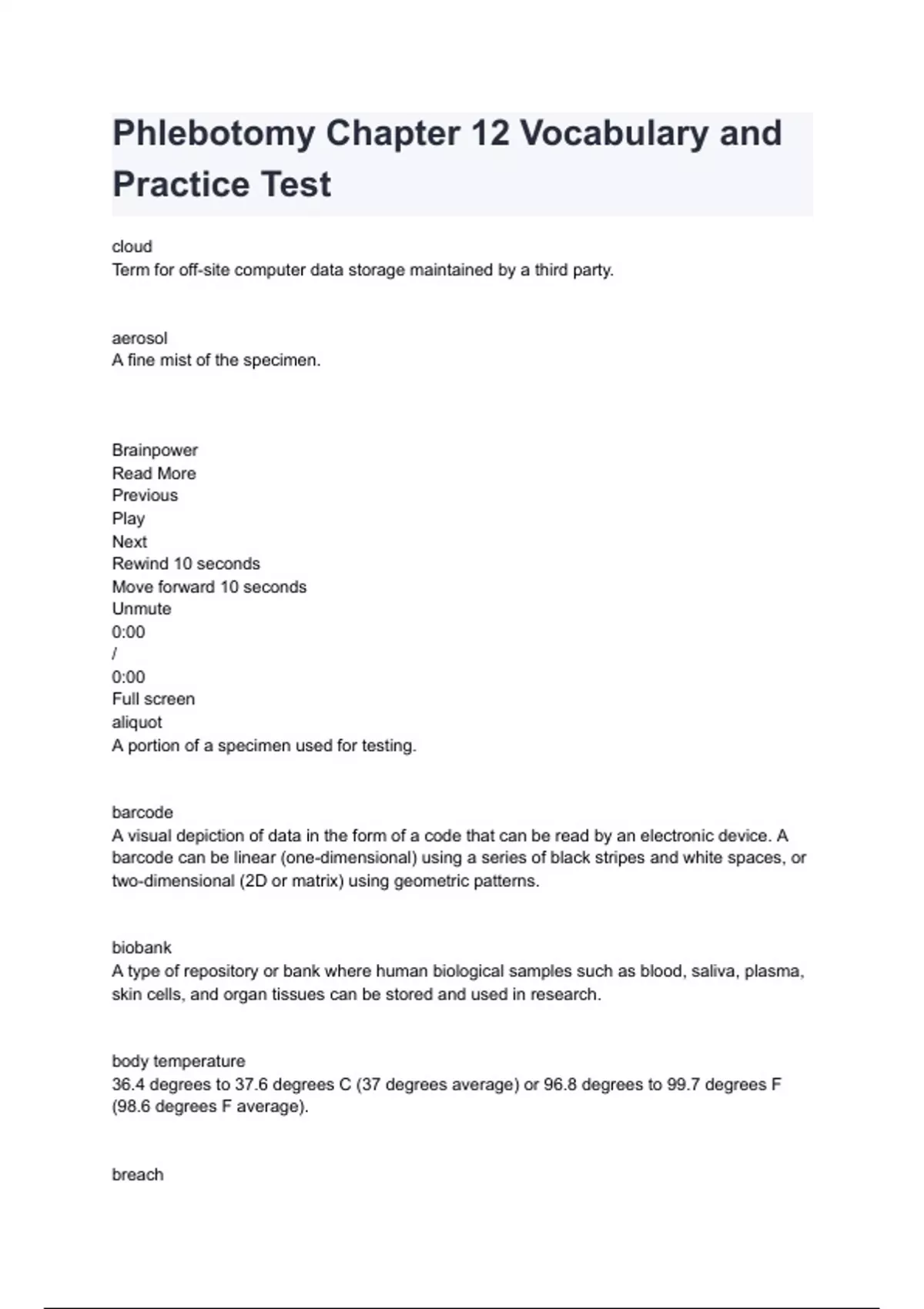 Phlebotomy Chapter 12 Vocabulary and Practice Test

cloud
Term for off-site computer data storage maintained by a third party.

aerosol
A fine mist of the specimen.

Brainpower
Read More
Previous
Play
Next
Rewind 10 seconds
Move forward 10 seconds
Unmute
0:00
/
0:00
Full screen
aliquot
A portion of a specimen used for testing.

barcode
A visual depiction of data in the form of a code that can be read by an electronic device. A barcode can be linear (one-dimensional) using a series of black stripes and white spaces, or two-dimensional (2D or matrix) using geometric patterns.

biobank
A type of repository or bank where human biological samples such as blood, saliva, plasma, skin cells, and organ tissues can be stored and used in research.

body temperature
36.4 degrees to 37.6 degrees C (37 degrees average) or 96.8 degrees to 99.7 degrees F (98.6 degrees F average).

breach